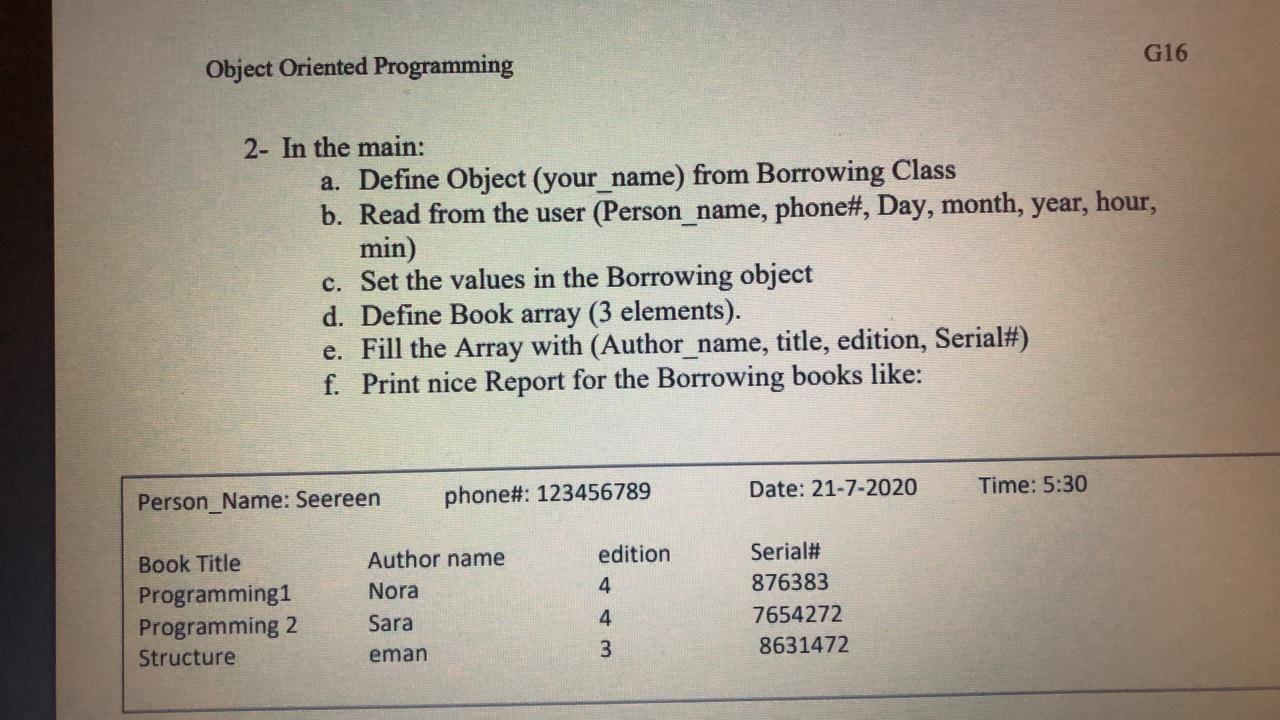 Object Oriented Programming

G16

2- In the main:
a. Define Object (your_name) from Borrowing Class
b. Read from the user (Person_name, phone#, Day, month, year, hour, min)
c. Set the values in the Borrowing object
d. Define Book array (3 elements).
e. Fill the Array with (Author_name, title, edition, Serial#)
f. Print nice Report for the Borrowing books like:

Person_Name: Seereen phone#: 123456789 Date: 21-7-2020 Time: 5:30

| Book Title | Author name | edition | Serial# |
|---|---|---|---|
| Programming1 | Nora | 4 | 876383 |
| Programming 2 | Sara | 4 | 7654272 |
| Structure | eman | 3 | 8631472 |